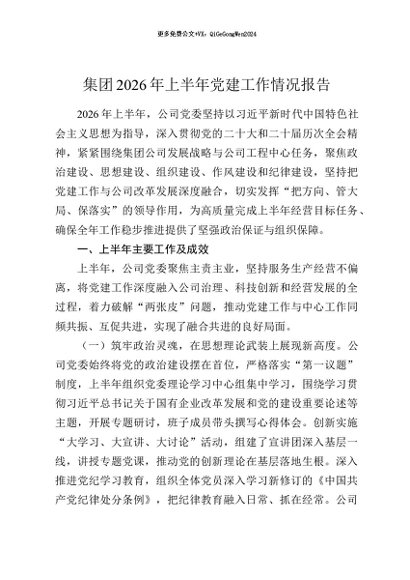 更多免费公文+VX：QiGeGongWen2024

集团2026年上半年党建工作情况报告

2026年上半年，公司党委坚持以习近平新时代中国特色社会主义思想为指导，深入贯彻党的二十大和二十届历次全会精神，紧紧围绕集团公司发展战略与公司工程中心任务，聚焦政治建设、思想建设、组织建设、作风建设和纪律建设，坚持把党建工作与公司改革发展深度融合，切实发挥“把方向、管大局、保落实”的领导作用，为高质量完成上半年经营目标任务、确保全年工作稳步推进提供了坚强政治保证与组织保障。

一、上半年主要工作及成效

上半年，公司党委聚焦主责主业，坚持服务生产经营不偏离，将党建工作深度融入公司治理、科技创新和经营发展的全过程，着力破解“两张皮”问题，推动党建工作与中心工作同频共振、互促共进，实现了融合共进的良好局面。

（一）筑牢政治灵魂，在思想理论武装上展现新高度。公司党委始终将党的政治建设摆在首位，严格落实“第一议题”制度，上半年组织党委理论学习中心组集中学习，围绕学习贯彻习近平总书记关于国有企业改革发展和党的建设重要论述等主题，开展专题研讨，班子成员带头撰写心得体会。创新实施“大学习、大宣讲、大讨论”活动，组建了宣讲团深入基层一线，讲授专题党课，推动党的创新理论在基层落地生根。深入推进党纪学习教育，组织全体党员深入学习新修订的《中国共产党纪律处分条例》，把纪律教育融入日常、抓在经常。公司